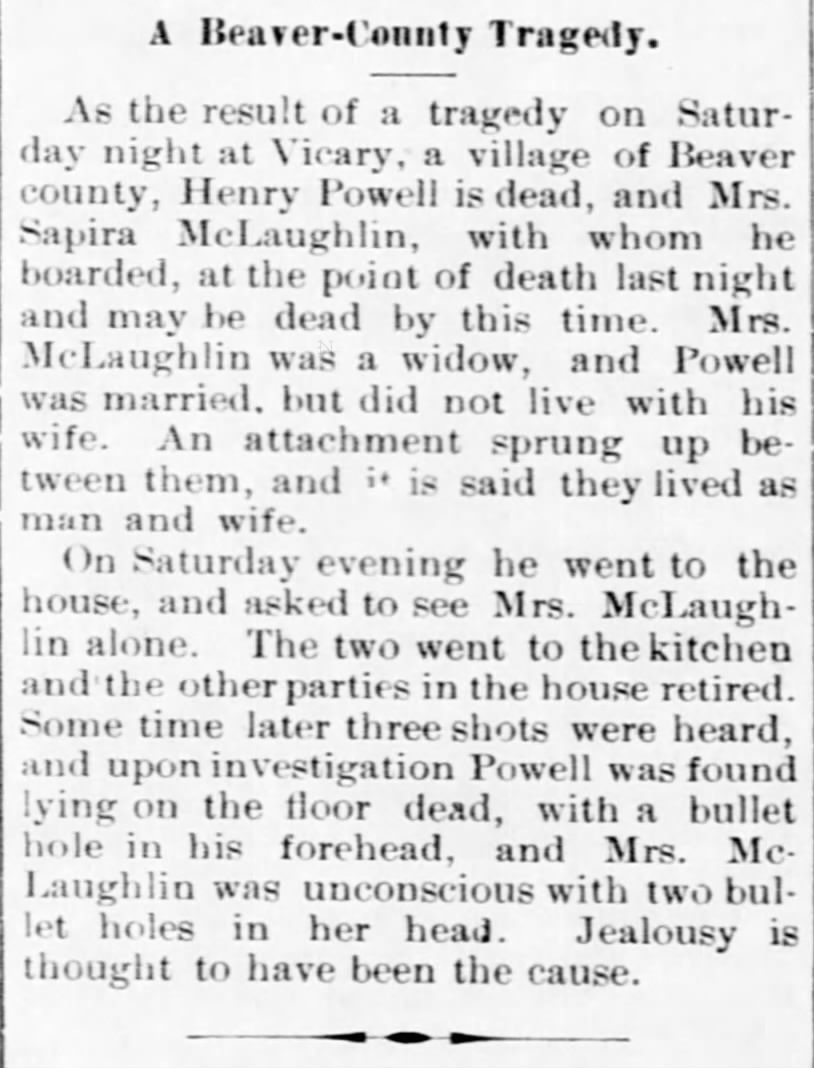 A Beaver-County Tragedy.

As the result of a tragedy on Saturday night at Vicary, a village of Beaver county, Henry Powell is dead, and Mrs. Sapira McLaughlin, with whom he boarded, at the point of death last night and may be dead by this time. Mrs. McLaughlin was a widow, and Powell was married, but did not live with his wife. An attachment sprung up between them, and it is said they lived as man and wife.

On Saturday evening he went to the house, and asked to see Mrs. McLaughlin alone. The two went to the kitchen and the other parties in the house retired. Some time later three shots were heard, and upon investigation Powell was found lying on the floor dead, with a bullet hole in his forehead, and Mrs. McLaughlin was unconscious with two bullet holes in her head. Jealousy is thought to have been the cause.